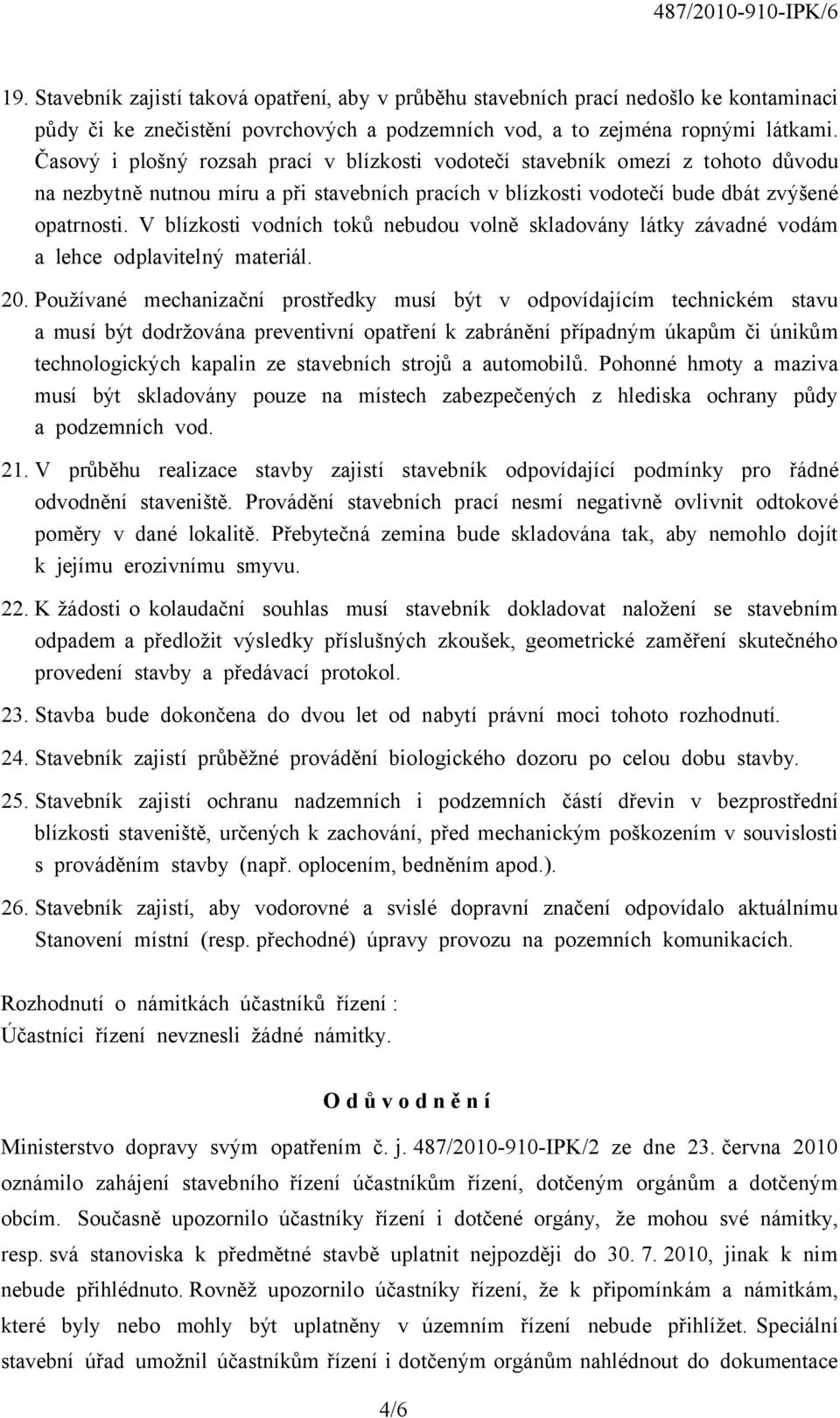 487/2010-910-IPK/6

19. Stavebník zajistí taková opatření, aby v průběhu stavebních prací nedošlo ke kontaminaci půdy či ke znečistění povrchových a podzemních vod, a to zejména ropnými látkami. Časový i plošný rozsah prací v blízkosti vodotečí stavebník omezí z tohoto důvodu na nezbytně nutnou míru a při stavebních pracích v blízkosti vodotečí bude dbát zvýšené opatrnosti. V blízkosti vodních toků nebudou volně skladovány látky závadné vodám a lehce odplavitelný materiál.

20. Používané mechanizační prostředky musí být v odpovídajícím technickém stavu a musí být dodržována preventivní opatření k zabránění případným úkapům či únikům technologických kapalin ze stavebních strojů a automobilů. Pohonné hmoty a maziva musí být skladovány pouze na místech zabezpečených z hlediska ochrany půdy a podzemních vod.

21. V průběhu realizace stavby zajistí stavebník odpovídající podmínky pro řádné odvodnění staveniště. Provádění stavebních prací nesmí negativně ovlivnit odtokové poměry v dané lokalitě. Přebytečná zemina bude skladována tak, aby nemohlo dojít k jejímu erozivnímu smyvu.

22. K žádosti o kolaudační souhlas musí stavebník dokladovat naložení se stavebním odpadem a předložit výsledky příslušných zkoušek, geometrické zaměření skutečného provedení stavby a předávací protokol.

23. Stavba bude dokončena do dvou let od nabytí právní moci tohoto rozhodnutí.

24. Stavebník zajistí průběžné provádění biologického dozoru po celou dobu stavby.

25. Stavebník zajistí ochranu nadzemních i podzemních částí dřevin v bezprostřední blízkosti staveniště, určených k zachování, před mechanickým poškozením v souvislosti s prováděním stavby (např. oplocením, bedněním apod.).

26. Stavebník zajistí, aby vodorovné a svislé dopravní značení odpovídalo aktuálnímu Stanovení místní (resp. přechodné) úpravy provozu na pozemních komunikacích.

Rozhodnutí o námitkách účastníků řízení :
Účastníci řízení nevznesli žádné námitky.

O d ů v o d n ě n í

Ministerstvo dopravy svým opatřením č. j. 487/2010-910-IPK/2 ze dne 23. června 2010 oznámilo zahájení stavebního řízení účastníkům řízení, dotčeným orgánům a dotčeným obcím. Současně upozornilo účastníky řízení i dotčené orgány, že mohou své námitky, resp. svá stanoviska k předmětné stavbě uplatnit nejpozději do 30. 7. 2010, jinak k nim nebude přihlédnuto. Rovněž upozornilo účastníky řízení, že k připomínkám a námitkám, které byly nebo mohly být uplatněny v územním řízení nebude přihlížet. Speciální stavební úřad umožnil účastníkům řízení i dotčeným orgánům nahlédnout do dokumentace

4/6